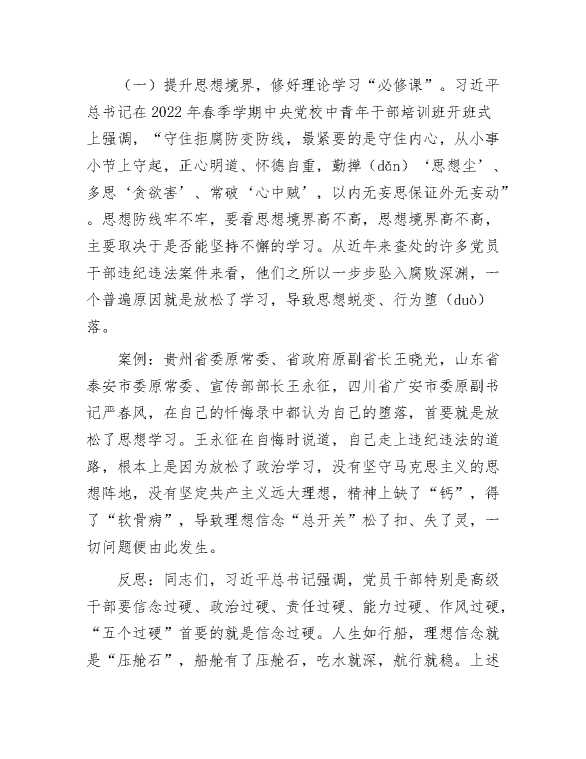 （一）提升思想境界，修好理论学习“必修课”。习近平总书记在2022年春季学期中央党校中青年干部培训班开班式上强调，“守住拒腐防变防线，最紧要的是守住内心，从小事小节上守起，正心明道、怀德自重，勤掸（dǎn）‘思想尘’、多思‘贪欲害’、常破‘心中贼’，以内无妄思保证外无妄动”。思想防线牢不牢，要看思想境界高不高，思想境界高不高，主要取决于是否能坚持不懈的学习。从近年来查处的许多党员干部违纪违法案件来看，他们之所以一步步坠入腐败深渊，一个普遍原因就是放松了学习，导致思想蜕变、行为堕（duò）落。

案例：贵州省委原常委、省政府原副省长王晓光，山东省泰安市委原常委、宣传部部长王永征，四川省广安市委原副书记严春风，在自己的忏悔录中都认为自己的堕落，首要就是放松了思想学习。王永征在自悔时说道，自己走上违纪违法的道路，根本上是因为放松了政治学习，没有坚守马克思主义的思想阵地，没有坚定共产主义远大理想，精神上缺了“钙”，得了“软骨病”，导致理想信念“总开关”松了扣、失了灵，一切问题便由此发生。

反思：同志们，习近平总书记强调，党员干部特别是高级干部要信念过硬、政治过硬、责任过硬、能力过硬、作风过硬，“五个过硬”首要的就是信念过硬。人生如行船，理想信念就是“压舱石”，船舱有了压舱石，吃水就深，航行就稳。上述